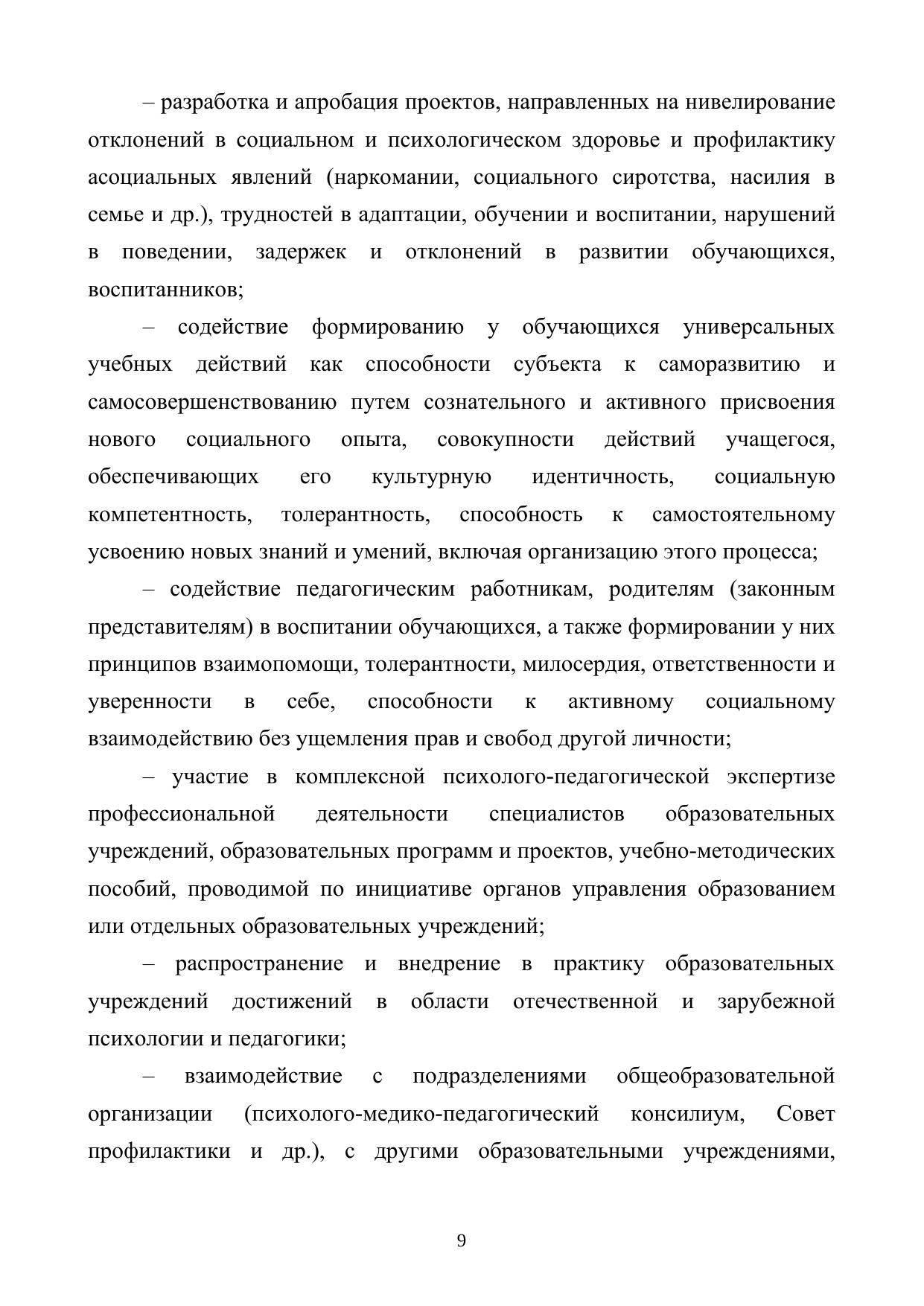 – разработка и апробация проектов, направленных на нивелирование отклонений в социальном и психологическом здоровье и профилактику асоциальных явлений (наркомании, социального сиротства, насилия в семье и др.), трудностей в адаптации, обучении и воспитании, нарушений в поведении, задержек и отклонений в развитии обучающихся, воспитанников;

– содействие формированию у обучающихся универсальных учебных действий как способности субъекта к саморазвитию и самосовершенствованию путем сознательного и активного присвоения нового социального опыта, совокупности действий учащегося, обеспечивающих его культурную идентичность, социальную компетентность, толерантность, способность к самостоятельному усвоению новых знаний и умений, включая организацию этого процесса;

– содействие педагогическим работникам, родителям (законным представителям) в воспитании обучающихся, а также формировании у них принципов взаимопомощи, толерантности, милосердия, ответственности и уверенности в себе, способности к активному социальному взаимодействию без ущемления прав и свобод другой личности;

– участие в комплексной психолого-педагогической экспертизе профессиональной деятельности специалистов образовательных учреждений, образовательных программ и проектов, учебно-методических пособий, проводимой по инициативе органов управления образованием или отдельных образовательных учреждений;

– распространение и внедрение в практику образовательных учреждений достижений в области отечественной и зарубежной психологии и педагогики;

– взаимодействие с подразделениями общеобразовательной организации (психолого-медико-педагогический консилиум, Совет профилактики и др.), с другими образовательными учреждениями,

9